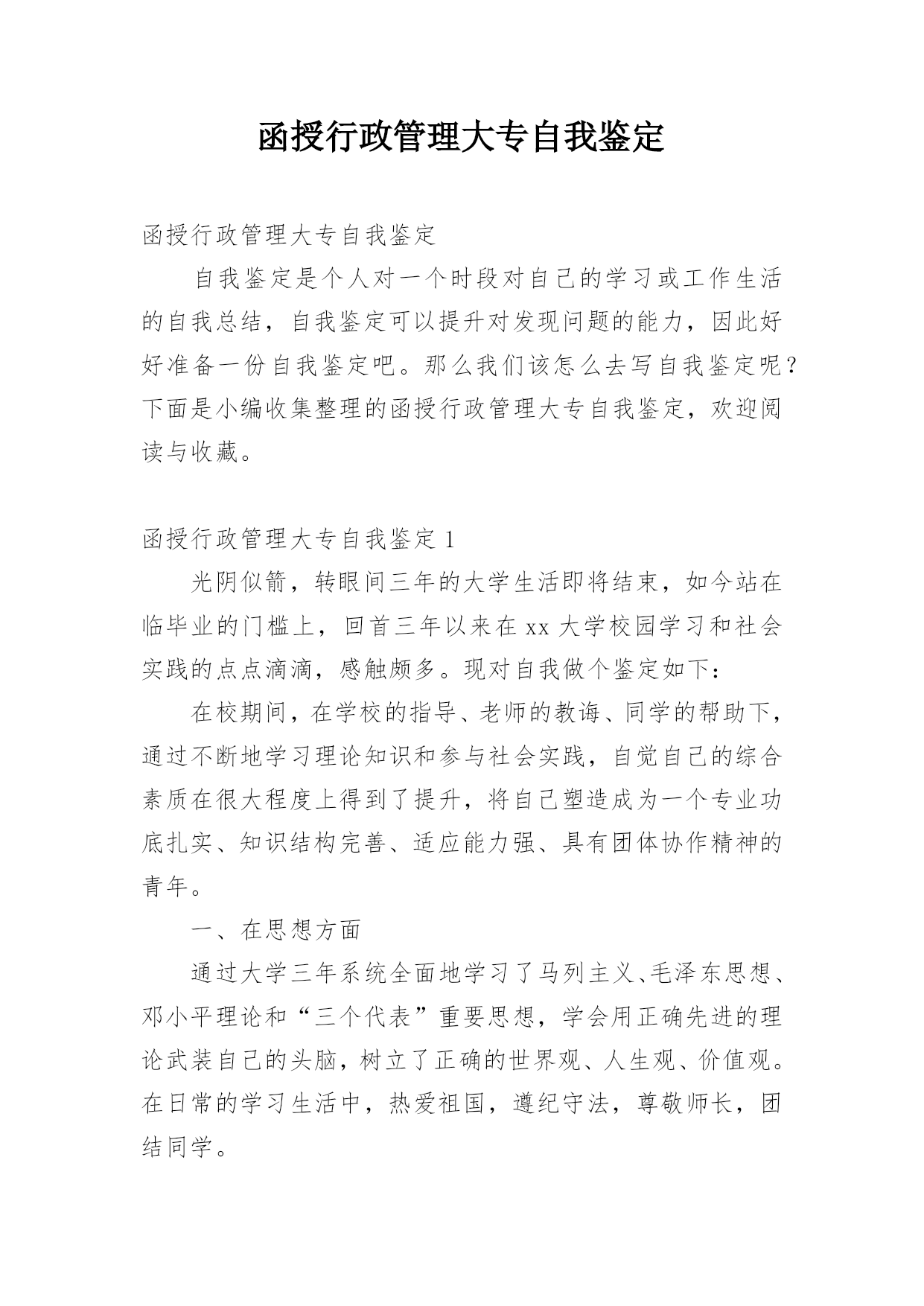 函授行政管理大专自我鉴定

函授行政管理大专自我鉴定

自我鉴定是个人对一个时段对自己的学习或工作生活的自我总结，自我鉴定可以提升对发现问题的能力，因此好好准备一份自我鉴定吧。那么我们该怎么去写自我鉴定呢？下面是小编收集整理的函授行政管理大专自我鉴定，欢迎阅读与收藏。

函授行政管理大专自我鉴定 1

光阴似箭，转眼间三年的大学生活即将结束，如今站在临毕业的门槛上，回首三年以来在 xx 大学校园学习和社会实践的点点滴滴，感触颇多。现对自我做个鉴定如下：

在校期间，在学校的指导、老师的教诲、同学的帮助下，通过不断地学习理论知识和参与社会实践，自觉自己的综合素质在很大程度上得到了提升，将自己塑造成为一个专业功底扎实、知识结构完善、适应能力强、具有团体协作精神的青年。

一、在思想方面

通过大学三年系统全面地学习了马列主义、毛泽东思想、邓小平理论和“三个代表”重要思想，学会用正确先进的理论武装自己的头脑，树立了正确的世界观、人生观、价值观。在日常的学习生活中，热爱祖国，遵纪守法，尊敬师长，团结同学。